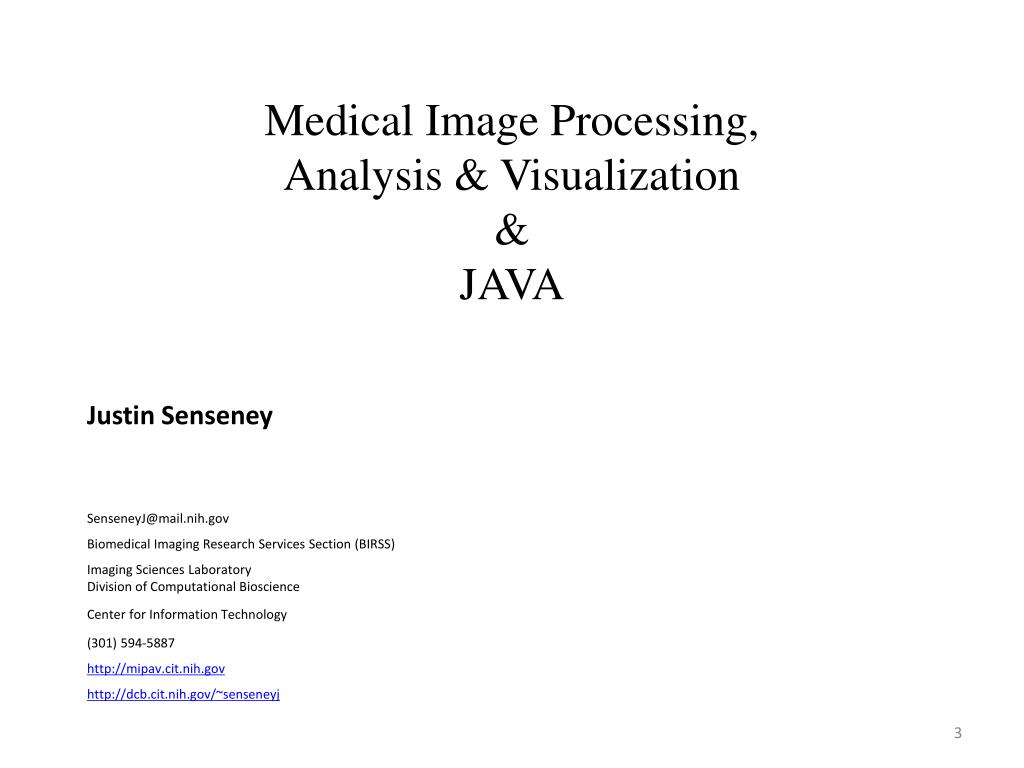 Medical Image Processing,
Analysis & Visualization
&
JAVA

Justin Senseney

SenseneyJ@mail.nih.gov

Biomedical Imaging Research Services Section (BIRSS)

Imaging Sciences Laboratory
Division of Computational Bioscience

Center for Information Technology

(301) 594-5887

http://mipav.cit.nih.gov

http://dcb.cit.nih.gov/~senseneyj

3